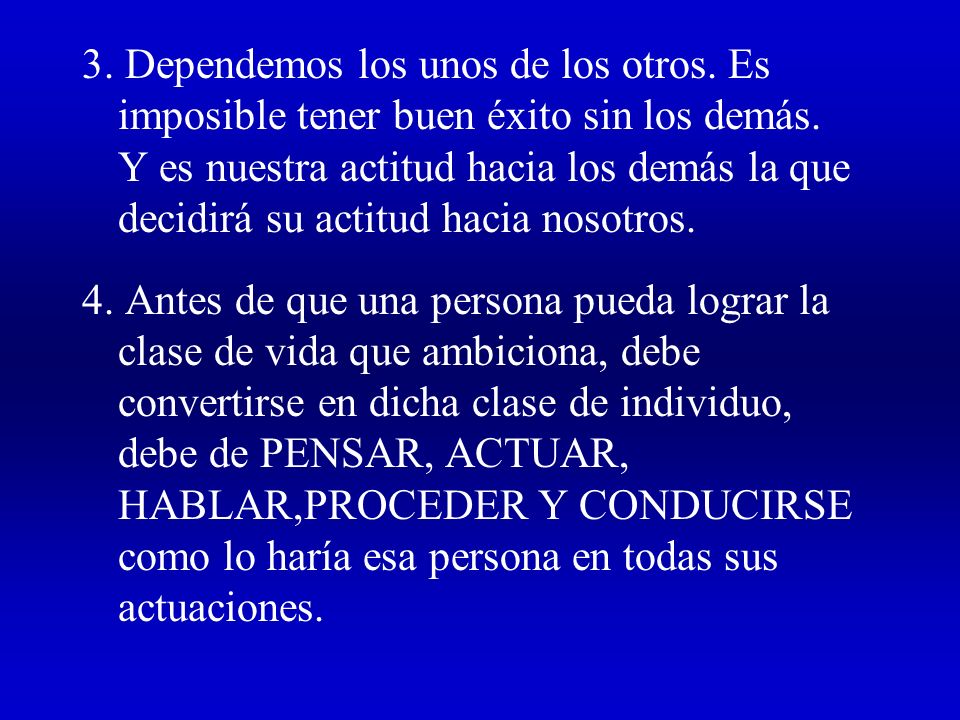 3. Dependemos los unos de los otros. Es imposible tener buen éxito sin los demás. Y es nuestra actitud hacia los demás la que decidirá su actitud hacia nosotros.

4. Antes de que una persona pueda lograr la clase de vida que ambiciona, debe convertirse en dicha clase de individuo, debe de PENSAR, ACTUAR, HABLAR,PROCEDER Y CONDUCIRSE como lo haría esa persona en todas sus actuaciones.